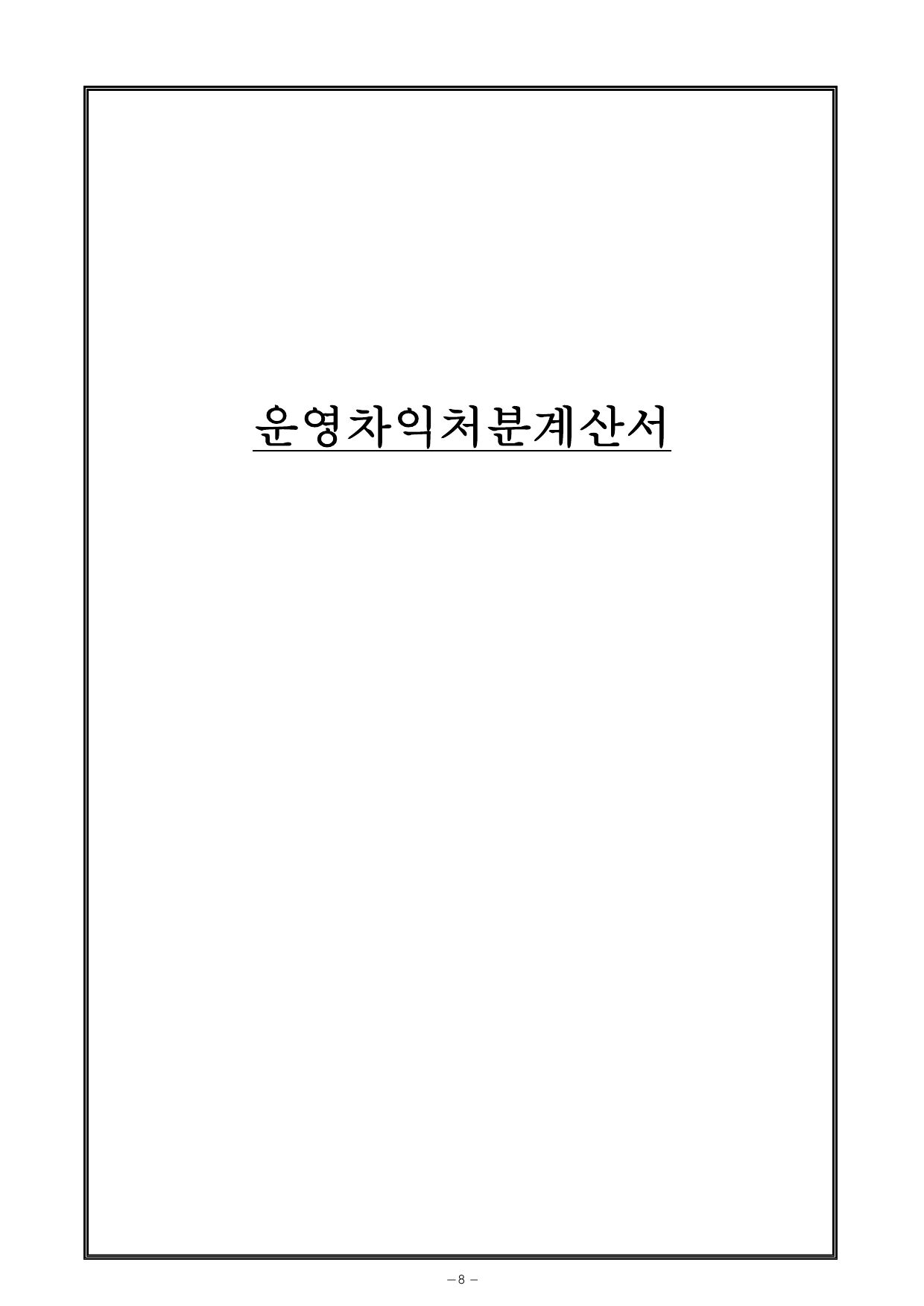 운영차익처분계산서

- 8 -